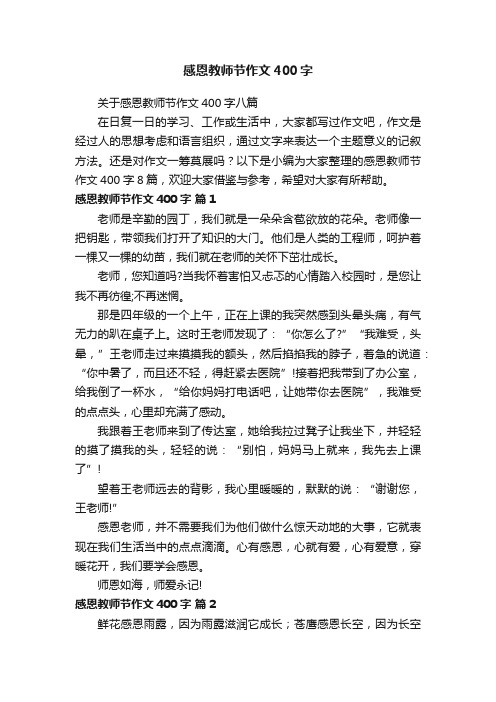 感恩教师节作文400字

关于感恩教师节作文400字八篇

在日复一日的学习、工作或生活中，大家都写过作文吧，作文是经过人的思想考虑和语言组织，通过文字来表达一个主题意义的记叙方法。还是对作文一筹莫展吗？以下是小编为大家整理的感恩教师节作文400字8篇，欢迎大家借鉴与参考，希望对大家有所帮助。

感恩教师节作文400字 篇1

老师是辛勤的园丁，我们就是一朵朵含苞欲放的花朵。老师像一把钥匙，带领我们打开了知识的大门。他们是人类的工程师，呵护着一棵又一棵的幼苗，我们就在老师的关怀下茁壮成长。

老师，您知道吗?当我怀着害怕又忐忑的心情踏入校园时，是您让我不再彷徨;不再迷惘。

那是四年级的一个上午，正在上课的我突然感到头晕头痛，有气无力的趴在桌子上。这时王老师发现了：“你怎么了?”“我难受，头晕，”王老师走过来摸摸我的额头，然后掐掐我的脖子，着急的说道：“你中暑了，而且还不轻，得赶紧去医院”!接着把我带到了办公室，给我倒了一杯水，“给你妈妈打电话吧，让她带你去医院”，我难受的点点头，心里却充满了感动。

我跟着王老师来到了传达室，她给我拉过凳子让我坐下，并轻轻的摸了摸我的头，轻轻的说：“别怕，妈妈马上就来，我先去上课了”！

望着王老师远去的背影，我心里暖暖的，默默的说：“谢谢您，王老师!”

感恩老师，并不需要我们为他们做什么惊天动地的大事，它就表现在我们生活当中的点点滴滴。心有感恩，心就有爱，心有爱意，穿暖花开，我们要学会感恩。

师恩如海，师爱永记!

感恩教师节作文400字 篇2

鲜花感恩雨露，因为雨露滋润它成长；苍鹰感恩长空，因为长空